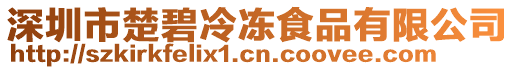 深圳市楚碧冷冻食品有限公司
http://szkirkfelix1.cn.coovee.com